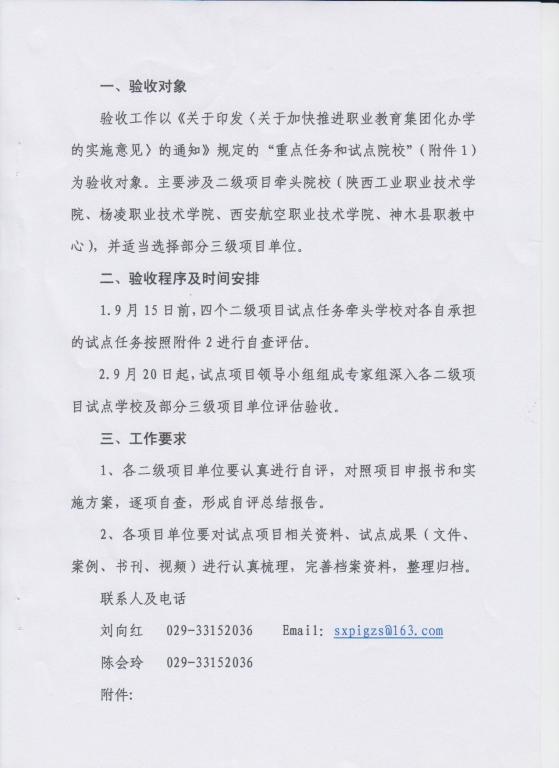 一、验收对象

验收工作以《关于印发〈关于加快推进职业教育集团化办学的实施意见〉的通知》规定的“重点任务和试点院校”（附件1）为验收对象。主要涉及二级项目牵头院校（陕西工业职业技术学院、杨凌职业技术学院、西安航空职业技术学院、神木县职教中心），并适当选择部分三级项目单位。

二、验收程序及时间安排

1.9月15日前，四个二级项目试点任务牵头学校对各自承担的试点任务按照附件2进行自查评估。

2.9月20日起，试点项目领导小组组成专家组深入各二级项目试点学校及部分三级项目单位评估验收。

三、工作要求

1、各二级项目单位要认真进行自评，对照项目申报书和实施方案，逐项自查，形成自评总结报告。

2、各项目单位要对试点项目相关资料、试点成果（文件、案例、书刊、视频）进行认真梳理，完善档案资料，整理归档。

联系人及电话

刘向红　029-33152036　Email: sxpigzs@163.com

陈会玲　029-33152036

附件: